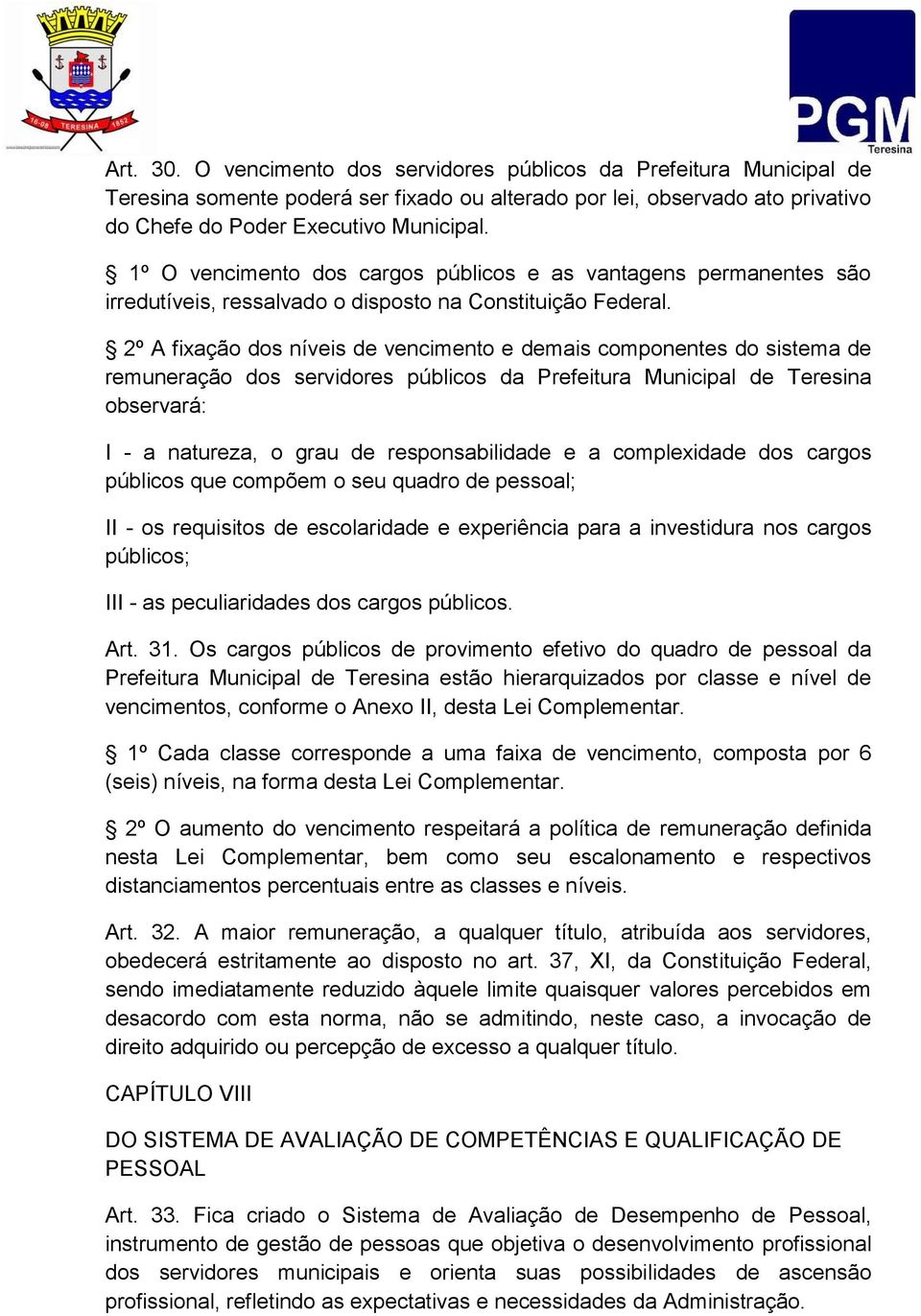 16-08 TERESINA 1852

PGM
Teresina

Art. 30. O vencimento dos servidores públicos da Prefeitura Municipal de Teresina somente poderá ser fixado ou alterado por lei, observado ato privativo do Chefe do Poder Executivo Municipal.

§ 1º O vencimento dos cargos públicos e as vantagens permanentes são irredutíveis, ressalvado o disposto na Constituição Federal.

§ 2º A fixação dos níveis de vencimento e demais componentes do sistema de remuneração dos servidores públicos da Prefeitura Municipal de Teresina observará:

I - a natureza, o grau de responsabilidade e a complexidade dos cargos públicos que compõem o seu quadro de pessoal;

II - os requisitos de escolaridade e experiência para a investidura nos cargos públicos;

III - as peculiaridades dos cargos públicos.

Art. 31. Os cargos públicos de provimento efetivo do quadro de pessoal da Prefeitura Municipal de Teresina estão hierarquizados por classe e nível de vencimentos, conforme o Anexo II, desta Lei Complementar.

§ 1º Cada classe corresponde a uma faixa de vencimento, composta por 6 (seis) níveis, na forma desta Lei Complementar.

§ 2º O aumento do vencimento respeitará a política de remuneração definida nesta Lei Complementar, bem como seu escalonamento e respectivos distanciamentos percentuais entre as classes e níveis.

Art. 32. A maior remuneração, a qualquer título, atribuída aos servidores, obedecerá estritamente ao disposto no art. 37, XI, da Constituição Federal, sendo imediatamente reduzido àquele limite quaisquer valores percebidos em desacordo com esta norma, não se admitindo, neste caso, a invocação de direito adquirido ou percepção de excesso a qualquer título.

CAPÍTULO VIII

DO SISTEMA DE AVALIAÇÃO DE COMPETÊNCIAS E QUALIFICAÇÃO DE PESSOAL

Art. 33. Fica criado o Sistema de Avaliação de Desempenho de Pessoal, instrumento de gestão de pessoas que objetiva o desenvolvimento profissional dos servidores municipais e orienta suas possibilidades de ascensão profissional, refletindo as expectativas e necessidades da Administração.